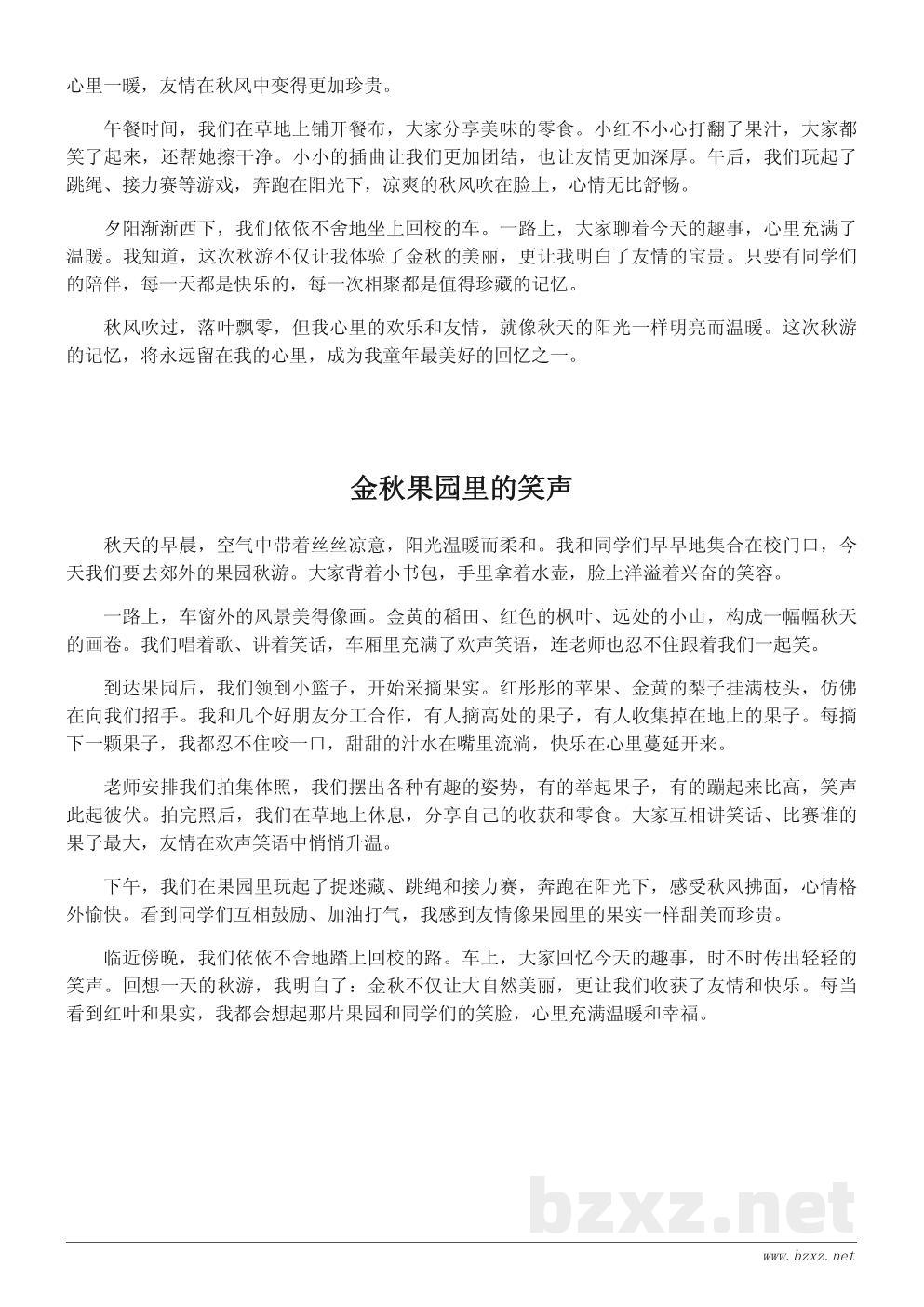 心里一暖，友情在秋风中变得更加珍贵。

午餐时间，我们在草地上铺开餐布，大家分享美味的零食。小红不小心打翻了果汁，大家都笑了起来，还帮她擦干净。小小的插曲让我们更加团结，也让友情更加深厚。午后，我们玩起了跳绳、接力赛等游戏，奔跑在阳光下，凉爽的秋风吹在脸上，心情无比舒畅。

夕阳渐渐西下，我们依依不舍地坐上回校的车。一路上，大家聊着今天的趣事，心里充满了温暖。我知道，这次秋游不仅让我体验了金秋的美丽，更让我明白了友情的宝贵。只要有同学们的陪伴，每一天都是快乐的，每一次相聚都是值得珍藏的记忆。

秋风吹过，落叶飘零，但我心里的欢乐和友情，就像秋天的阳光一样明亮而温暖。这次秋游的记忆，将永远留在我的心里，成为我童年最美好的回忆之一。

金秋果园里的笑声

秋天的早晨，空气中带着丝丝凉意，阳光温暖而柔和。我和同学们早早地集合在校门口，今天我们要去郊外的果园秋游。大家背着小书包，手里拿着水壶，脸上洋溢着兴奋的笑容。

一路上，车窗外的风景美得像画。金黄的稻田、红色的枫叶、远处的小山，构成一幅幅秋天的画卷。我们唱着歌、讲着笑话，车厢里充满了欢声笑语，连老师也忍不住跟着我们一起笑。

到达果园后，我们领到小篮子，开始采摘果实。红彤彤的苹果、金黄的梨子挂满枝头，仿佛在向我们招手。我和几个好朋友分工合作，有人摘高处的果子，有人收集掉在地上的果子。每摘下一颗果子，我都忍不住咬一口，甜甜的汁水在嘴里流淌，快乐在心里蔓延开来。

老师安排我们拍集体照，我们摆出各种有趣的姿势，有的举起果子，有的蹦起来比高，笑声此起彼伏。拍完照后，我们在草地上休息，分享自己的收获和零食。大家互相讲笑话、比赛谁的果子最大，友情在欢声笑语中悄悄升温。

下午，我们在果园里玩起了捉迷藏、跳绳和接力赛，奔跑在阳光下，感受秋风拂面，心情格外愉快。看到同学们互相鼓励、加油打气，我感到友情像果园里的果实一样甜美而珍贵。

临近傍晚，我们依依不舍地踏上回校的路。车上，大家回忆今天的趣事，时不时传出轻轻的笑声。回想一天的秋游，我明白了：金秋不仅让大自然美丽，更让我们收获了友情和快乐。每当看到红叶和果实，我都会想起那片果园和同学们的笑脸，心里充满温暖和幸福。

bzxz.net

www.bzxz.net